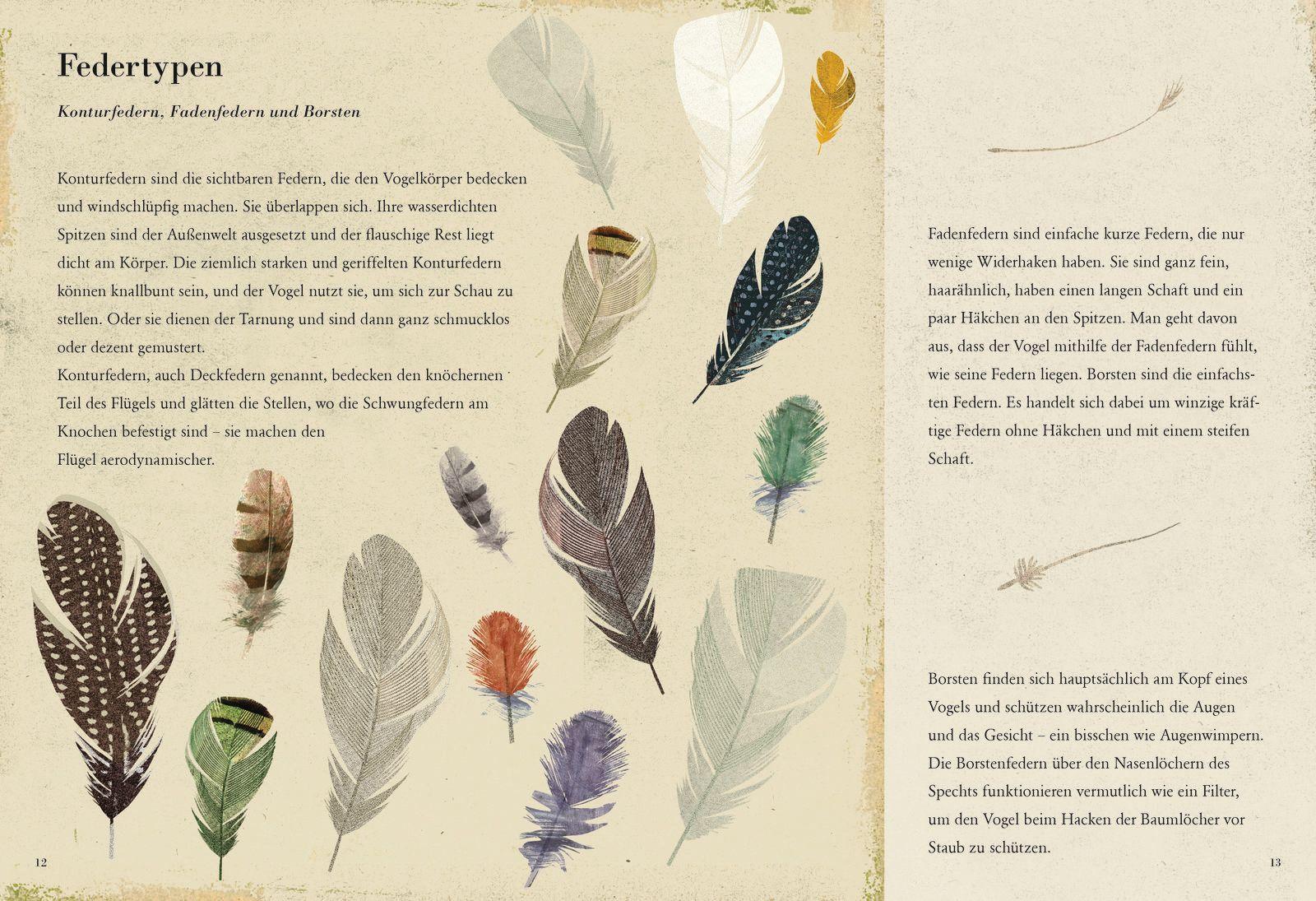 Federtypen

Konturfedern, Fadenfedern und Borsten

Konturfedern sind die sichtbaren Federn, die den Vogelkörper bedecken und windschlüpfig machen. Sie überlappen sich. Ihre wasserdichten Spitzen sind der Außenwelt ausgesetzt und der flauschige Rest liegt dicht am Körper. Die ziemlich starken und geriffelten Konturfedern können knallbunt sein, und der Vogel nutzt sie, um sich zur Schau zu stellen. Oder sie dienen der Tarnung und sind dann ganz schmucklos oder dezent gemustert.
Konturfedern, auch Deckfedern genannt, bedecken den knöchernen Teil des Flügels und glätten die Stellen, wo die Schwungfedern am Knochen befestigt sind – sie machen den Flügel aerodynamischer.

12

Fadenfedern sind einfache kurze Federn, die nur wenige Widerhaken haben. Sie sind ganz fein, haarähnlich, haben einen langen Schaft und ein paar Häkchen an den Spitzen. Man geht davon aus, dass der Vogel mithilfe der Fadenfedern fühlt, wie seine Federn liegen. Borsten sind die einfachsten Federn. Es handelt sich dabei um winzige kräftige Federn ohne Häkchen und mit einem steifen Schaft.

Borsten finden sich hauptsächlich am Kopf eines Vogels und schützen wahrscheinlich die Augen und das Gesicht – ein bisschen wie Augenwimpern. Die Borstenfedern über den Nasenlöchern des Spechts funktionieren vermutlich wie ein Filter, um den Vogel beim Hacken der Baumlöcher vor Staub zu schützen.

13